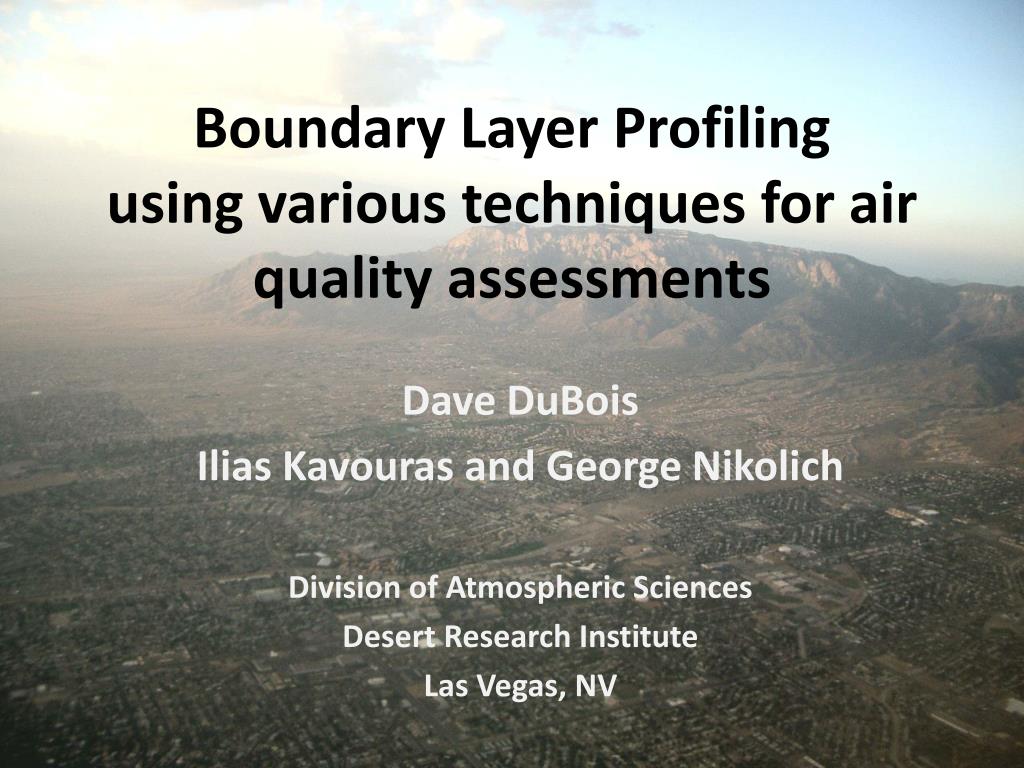 Boundary Layer Profiling using various techniques for air quality assessments

Dave DuBois

Ilias Kavouras and George Nikolich

Division of Atmospheric Sciences

Desert Research Institute

Las Vegas, NV